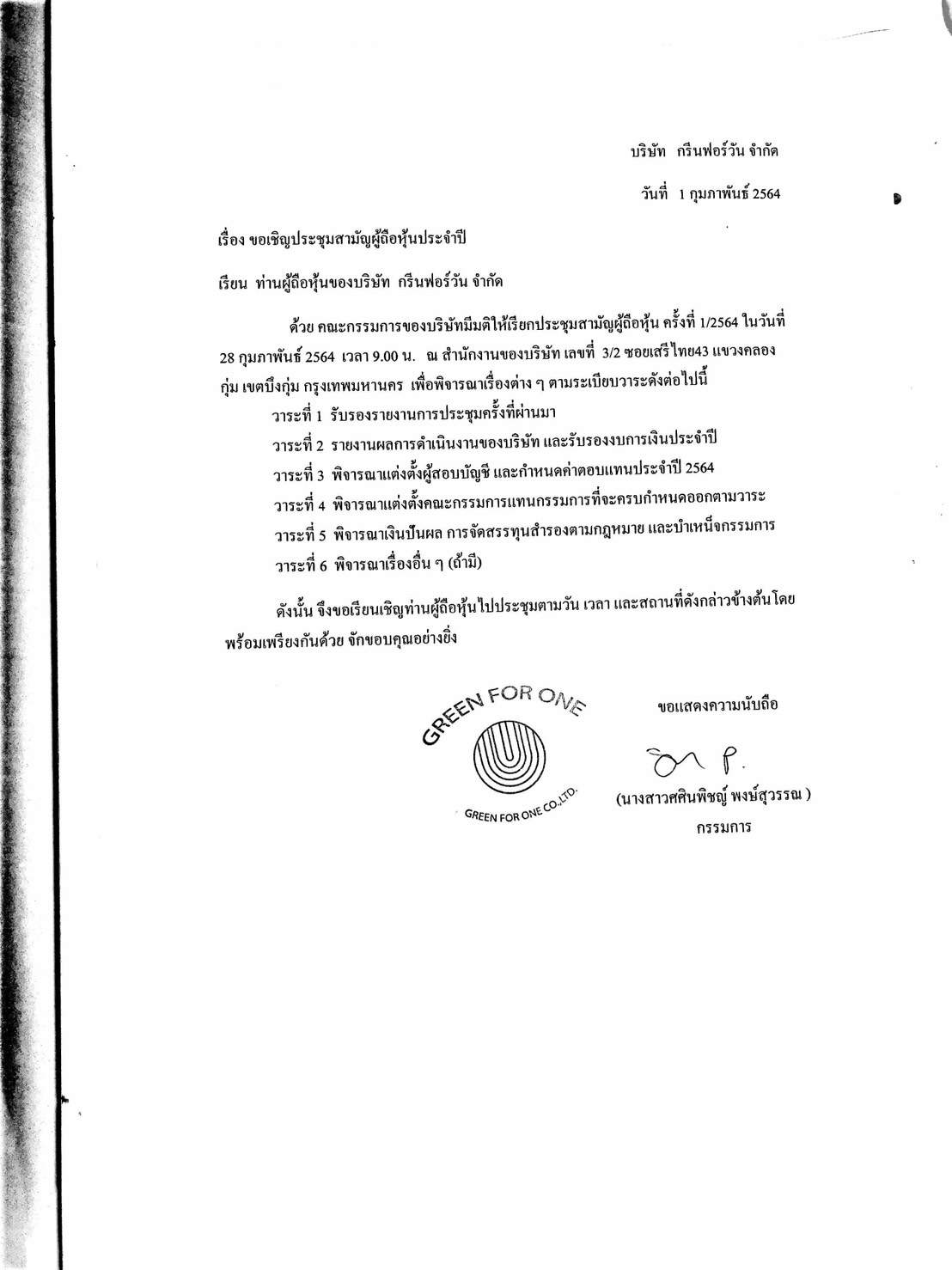 บริษัท กรีนฟอร์วัน จำกัด

วันที่ 1 กุมภาพันธ์ 2564

เรื่อง ขอเชิญประชุมสามัญผู้ถือหุ้นประจำปี

เรียน ท่านผู้ถือหุ้นของบริษัท กรีนฟอร์วัน จำกัด

ด้วย คณะกรรมการของบริษัทมีมติให้เรียกประชุมสามัญผู้ถือหุ้น ครั้งที่ 1/2564 ในวันที่ 28 กุมภาพันธ์ 2564 เวลา 9.00 น. ณ สำนักงานของบริษัท เลขที่ 3/2 ซอยเสรีไทย43 แขวงคลองกุ่ม เขตบึงกุ่ม กรุงเทพมหานคร เพื่อพิจารณาเรื่องต่าง ๆ ตามระเบียบวาระดังต่อไปนี้

วาระที่ 1 รับรองรายงานการประชุมครั้งที่ผ่านมา

วาระที่ 2 รายงานผลการดำเนินงานของบริษัท และรับรองงบการเงินประจำปี

วาระที่ 3 พิจารณาแต่งตั้งผู้สอบบัญชี และกำหนดค่าตอบแทนประจำปี 2564

วาระที่ 4 พิจารณาแต่งตั้งคณะกรรมการแทนกรรมการที่จะครบกำหนดออกตามวาระ

วาระที่ 5 พิจารณาเงินปันผล การจัดสรรทุนสำรองตามกฎหมาย และบำเหน็จกรรมการ

วาระที่ 6 พิจารณาเรื่องอื่น ๆ (ถ้ามี)

ดังนั้น จึงขอเรียนเชิญท่านผู้ถือหุ้นไปประชุมตามวัน เวลา และสถานที่ดังกล่าวข้างต้นโดยพร้อมเพรียงกันด้วย จักขอบคุณอย่างยิ่ง

GREEN FOR ONE
GREEN FOR ONE CO.,LTD.

ขอแสดงความนับถือ

(นางสาวศศินพิชญ์ พงษ์สุวรรณ )
กรรมการ